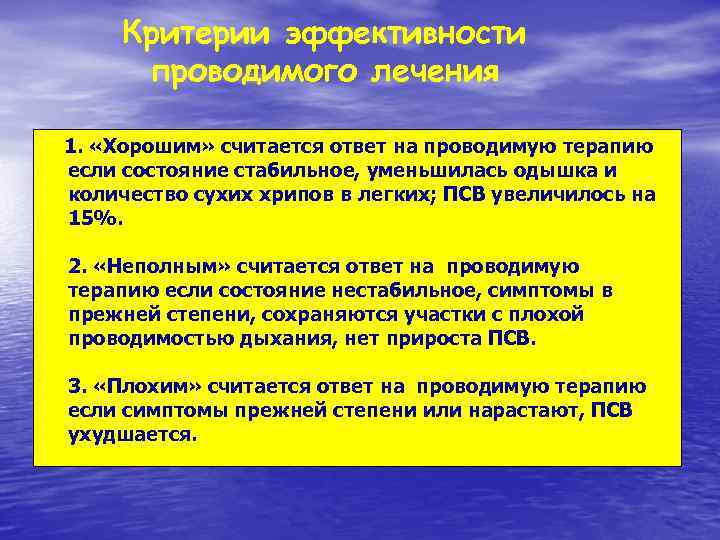 Критерии эффективности проводимого лечения

1. «Хорошим» считается ответ на проводимую терапию если состояние стабильное, уменьшилась одышка и количество сухих хрипов в легких; ПСВ увеличилось на 15%.

2. «Неполным» считается ответ на проводимую терапию если состояние нестабильное, симптомы в прежней степени, сохраняются участки с плохой проводимостью дыхания, нет прироста ПСВ.

3. «Плохим» считается ответ на проводимую терапию если симптомы прежней степени или нарастают, ПСВ ухудшается.